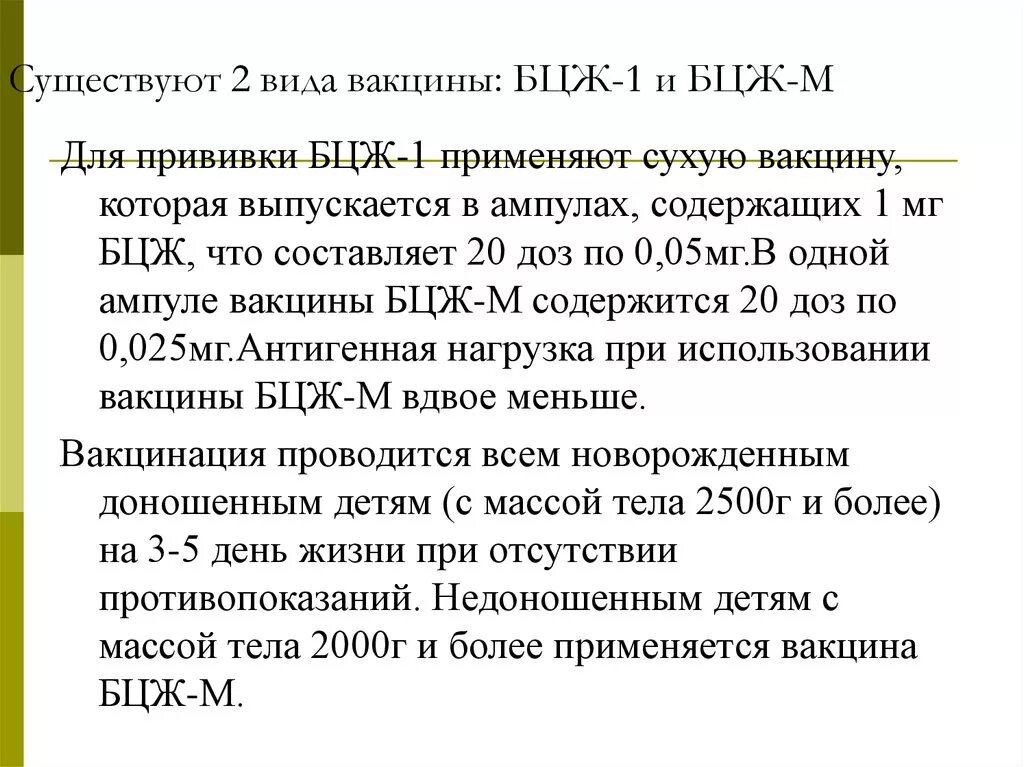 Существуют 2 вида вакцины: БЦЖ-1 и БЦЖ-М

Для прививки БЦЖ-1 применяют сухую вакцину, которая выпускается в ампулах, содержащих 1 мг БЦЖ, что составляет 20 доз по 0,05мг.В одной ампуле вакцины БЦЖ-М содержится 20 доз по 0,025мг.Антигенная нагрузка при использовании вакцины БЦЖ-М вдвое меньше.

Вакцинация проводится всем новорожденным доношенным детям (с массой тела 2500г и более) на 3-5 день жизни при отсутствии противопоказаний. Недоношенным детям с массой тела 2000г и более применяется вакцина БЦЖ-М.